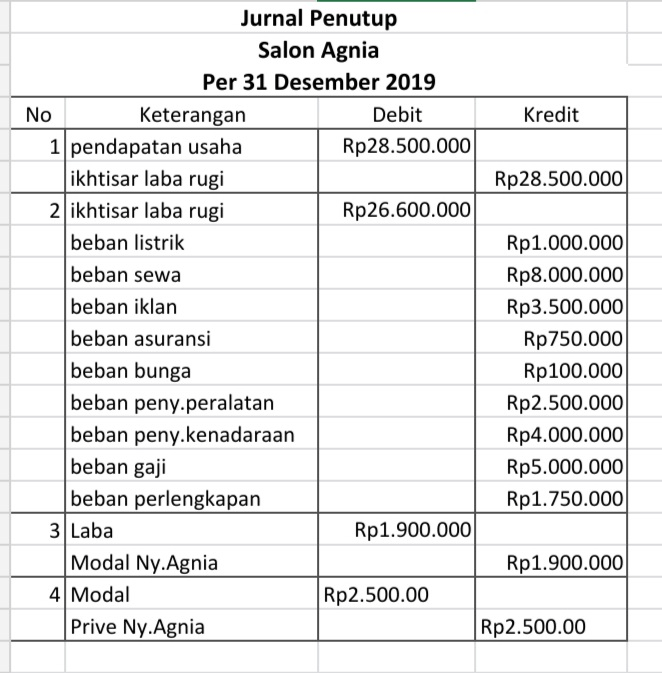 Jurnal Penutup
Salon Agnia
Per 31 Desember 2019

| No | Keterangan | Debit | Kredit |
|---|---|---|---|
| 1 | pendapatan usaha | Rp28.500.000 | |
| | ikhtisar laba rugi | | Rp28.500.000 |
| 2 | ikhtisar laba rugi | Rp26.600.000 | |
| | beban listrik | | Rp1.000.000 |
| | beban sewa | | Rp8.000.000 |
| | beban iklan | | Rp3.500.000 |
| | beban asuransi | | Rp750.000 |
| | beban bunga | | Rp100.000 |
| | beban peny.peralatan | | Rp2.500.000 |
| | beban peny.kenadaraan | | Rp4.000.000 |
| | beban gaji | | Rp5.000.000 |
| | beban perlengkapan | | Rp1.750.000 |
| 3 | Laba | Rp1.900.000 | |
| | Modal Ny.Agnia | | Rp1.900.000 |
| 4 | Modal | Rp2.500.00 | |
| | Prive Ny.Agnia | | Rp2.500.00 |